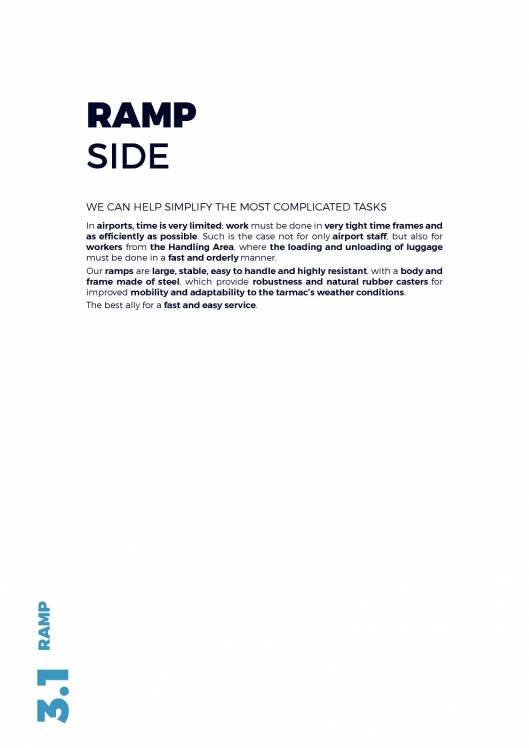 RAMP
SIDE

WE CAN HELP SIMPLIFY THE MOST COMPLICATED TASKS

In airports, time is very limited; work must be done in very tight time frames and as efficiently as possible. Such is the case not for only airport staff, but also for workers from the Handling Area, where the loading and unloading of luggage must be done in a fast and orderly manner.

Our ramps are large, stable, easy to handle and highly resistant, with a body and frame made of steel, which provide robustness and natural rubber casters for improved mobility and adaptability to the tarmac's weather conditions.

The best ally for a fast and easy service.

3.1 RAMP